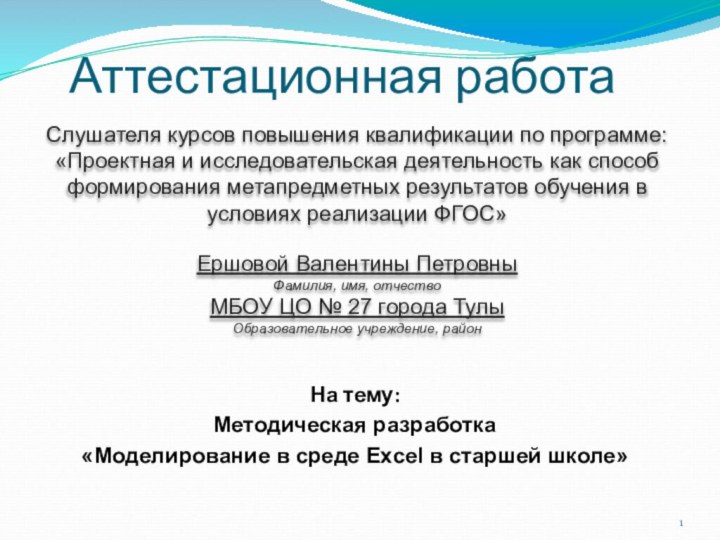 Аттестационная работа

Слушателя курсов повышения квалификации по программе: «Проектная и исследовательская деятельность как способ формирования метапредметных результатов обучения в условиях реализации ФГОС»

Ершовой Валентины Петровны
Фамилия, имя, отчество
МБОУ ЦО № 27 города Тулы
Образовательное учреждение, район

На тему:
Методическая разработка
«Моделирование в среде Excel в старшей школе»

1